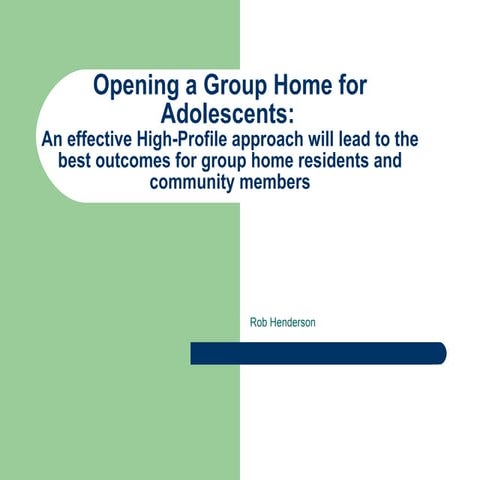 Opening a Group Home for Adolescents:

An effective High-Profile approach will lead to the best outcomes for group home residents and community members

Rob Henderson